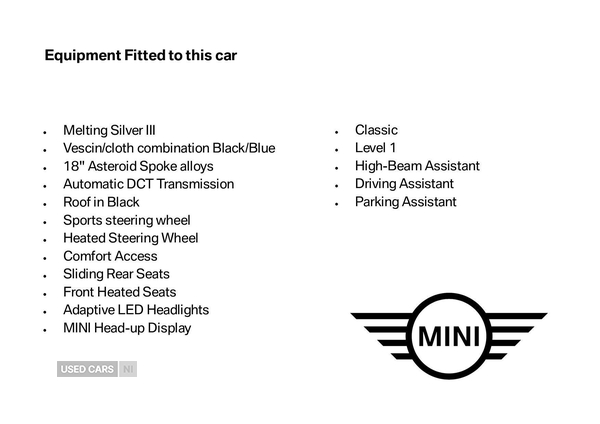 Equipment Fitted to this car

- Melting Silver III
- Vescin/cloth combination Black/Blue
- 18" Asteroid Spoke alloys
- Automatic DCT Transmission
- Roof in Black
- Sports steering wheel
- Heated Steering Wheel
- Comfort Access
- Sliding Rear Seats
- Front Heated Seats
- Adaptive LED Headlights
- MINI Head-up Display

- Classic
- Level 1
- High-Beam Assistant
- Driving Assistant
- Parking Assistant

USED CARS NI

MINI